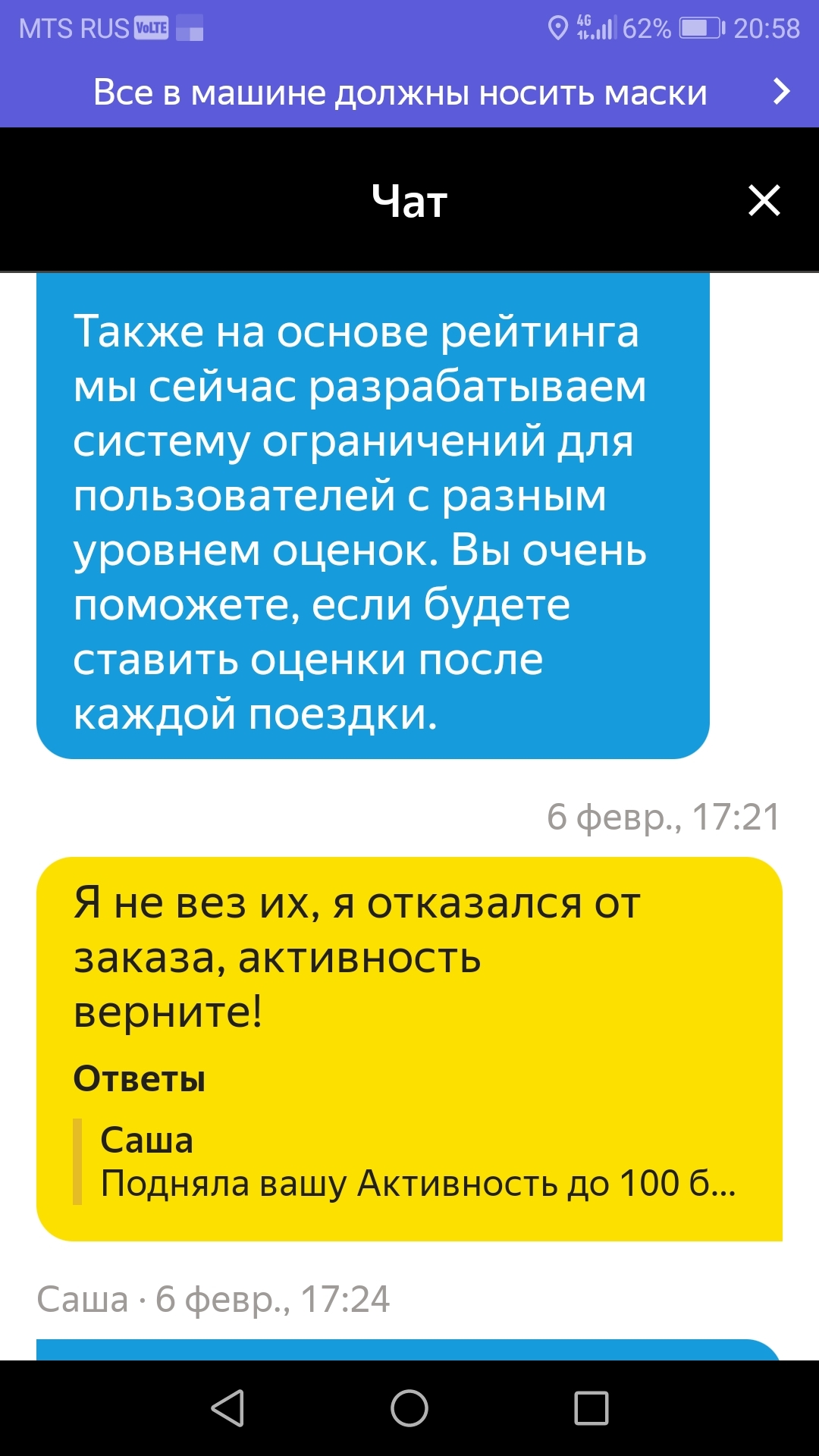 MTS RUS VoLTE 4G 62% 20:58

Все в машине должны носить маски

Чат

Также на основе рейтинга мы сейчас разрабатываем систему ограничений для пользователей с разным уровнем оценок. Вы очень поможете, если будете ставить оценки после каждой поездки.

6 февр., 17:21

Я не вез их, я отказался от заказа, активность верните!

Ответы

Саша
Подняла вашу Активность до 100 б...

Саша · 6 февр., 17:24